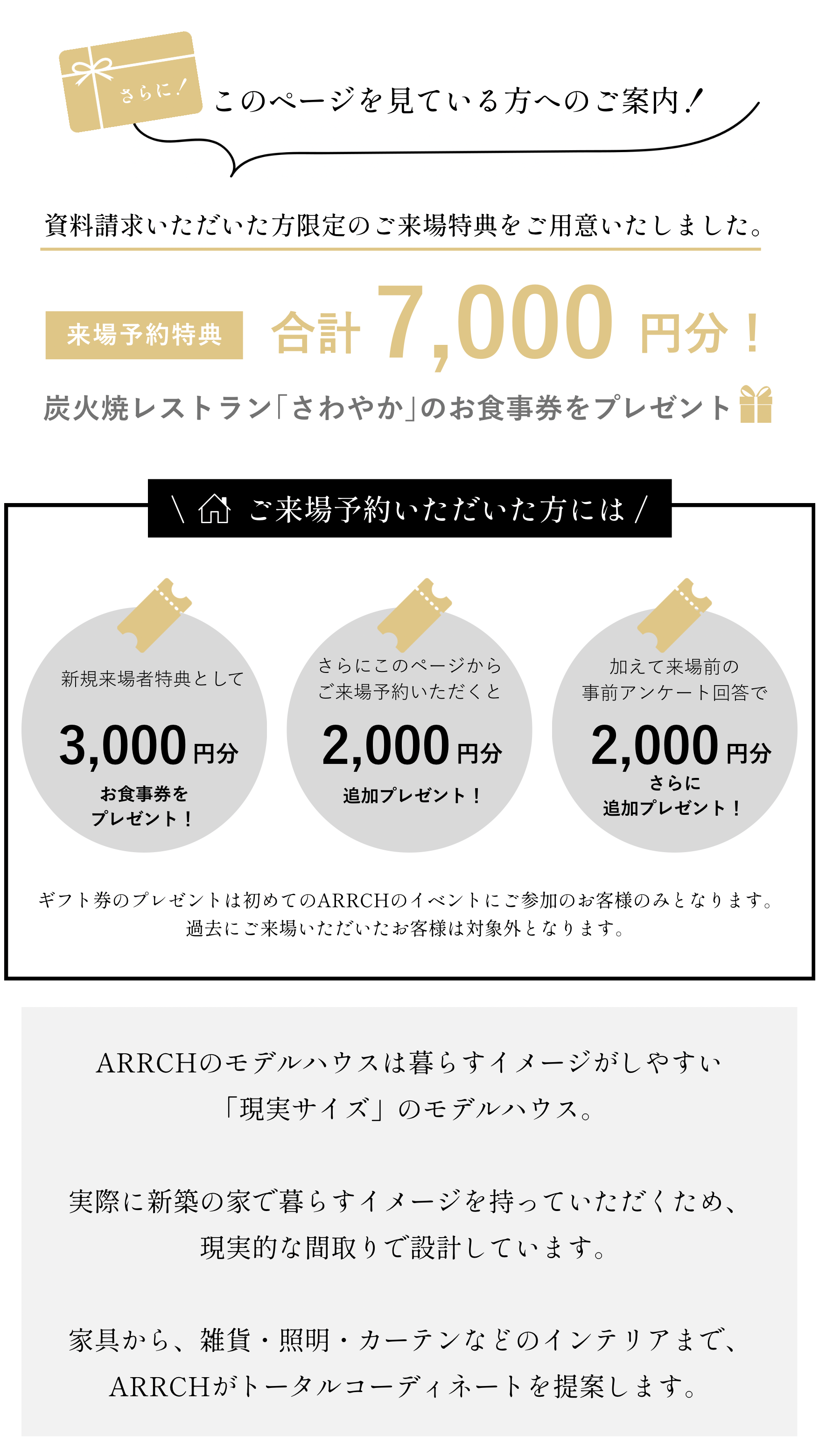 さらに!

このページを見ている方へのご案内!

資料請求いただいた方限定のご来場特典をご用意いたしました。

来場予約特典

合計7,000円分!

炭火焼レストラン「さわやか」のお食事券をプレゼント

\ ご来場予約いただいた方には /

新規来場者特典として
3,000円分
お食事券を
プレゼント!

さらにこのページから
ご来場予約いただくと
2,000円分
追加プレゼント!

加えて来場前の
事前アンケート回答で
2,000円分
さらに
追加プレゼント!

ギフト券のプレゼントは初めてのARRCHのイベントにご参加のお客様のみとなります。
過去にご来場いただいたお客様は対象外となります。

ARRCHのモデルハウスは暮らすイメージがしやすい
「現実サイズ」のモデルハウス。

実際に新築の家で暮らすイメージを持っていただくため、
現実的な間取りで設計しています。

家具から、雑貨・照明・カーテンなどのインテリアまで、
ARRCHがトータルコーディネートを提案します。